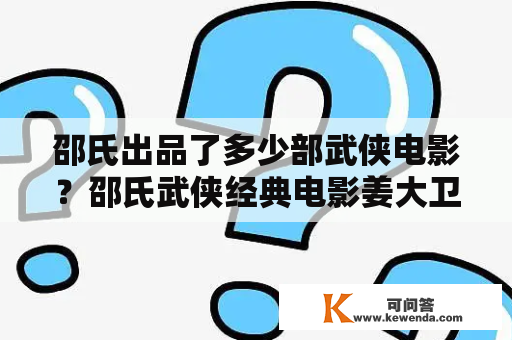 邵氏出品了多少部武侠电影？邵氏武侠经典电影姜大卫

K 可问答
www.kewenda.com